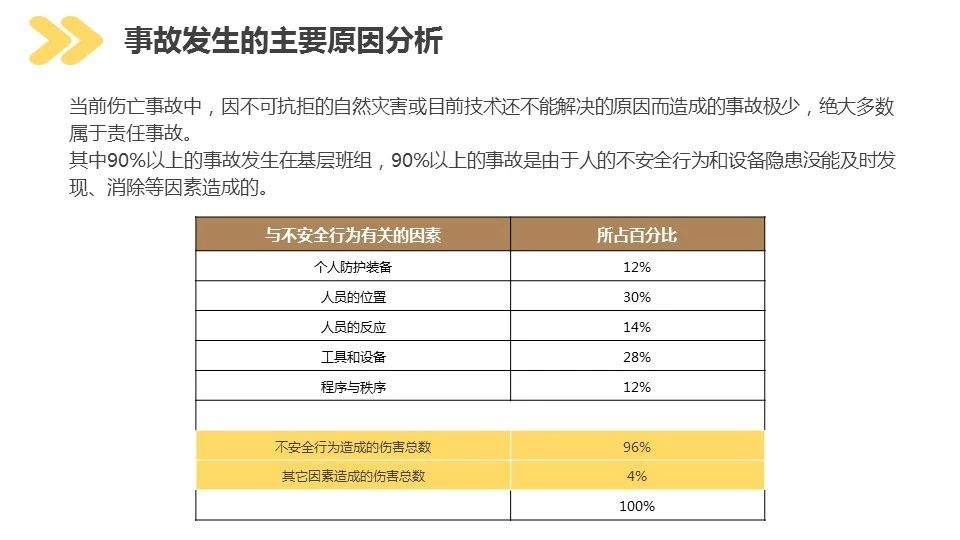 事故发生的主要原因分析

当前伤亡事故中，因不可抗拒的自然灾害或目前技术还不能解决的原因而造成的事故极少，绝大多数属于责任事故。
其中90%以上的事故发生在基层班组，90%以上的事故是由于人的不安全行为和设备隐患没能及时发现、消除等因素造成的。

| 与不安全行为有关的因素 | 所占百分比 |
|---|---|
| 个人防护装备 | 12% |
| 人员的位置 | 30% |
| 人员的反应 | 14% |
| 工具和设备 | 28% |
| 程序与秩序 | 12% |
| | |
| 不安全行为造成的伤害总数 | 96% |
| 其它因素造成的伤害总数 | 4% |
| | 100% |